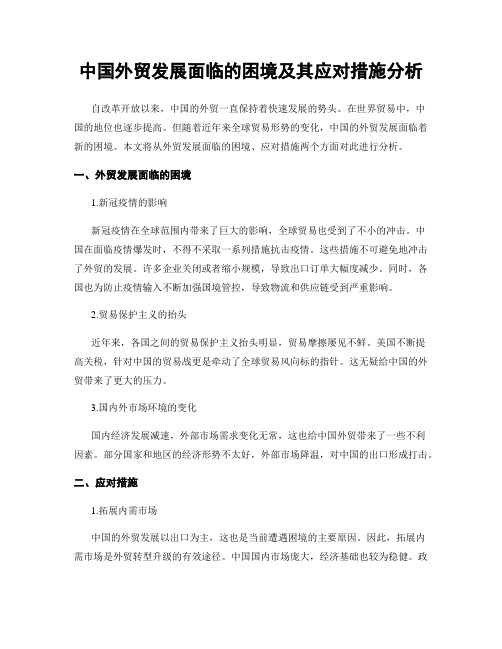 中国外贸发展面临的困境及其应对措施分析

自改革开放以来，中国的外贸一直保持着快速发展的势头。在世界贸易中，中国的地位也逐步提高。但随着近年来全球贸易形势的变化，中国的外贸发展面临着新的困境。本文将从外贸发展面临的困境、应对措施两个方面对此进行分析。

一、外贸发展面临的困境

1.新冠疫情的影响

新冠疫情在全球范围内带来了巨大的影响，全球贸易也受到了不小的冲击。中国在面临疫情爆发时，不得不采取一系列措施抗击疫情。这些措施不可避免地冲击了外贸的发展。许多企业关闭或者缩小规模，导致出口订单大幅度减少。同时，各国也为防止疫情输入不断加强国境管控，导致物流和供应链受到严重影响。

2.贸易保护主义的抬头

近年来，各国之间的贸易保护主义抬头明显，贸易摩擦屡见不鲜。美国不断提高关税，针对中国的贸易战更是牵动了全球贸易风向标的指针。这无疑给中国的外贸带来了更大的压力。

3.国内外市场环境的变化

国内经济发展减速，外部市场需求变化无常，这也给中国外贸带来了一些不利因素。部分国家和地区的经济形势不太好，外部市场降温，对中国的出口形成打击。

二、应对措施

1.拓展内需市场

中国的外贸发展以出口为主，这也是当前遭遇困境的主要原因。因此，拓展内需市场是外贸转型升级的有效途径。中国国内市场庞大，经济基础也较为稳健。政